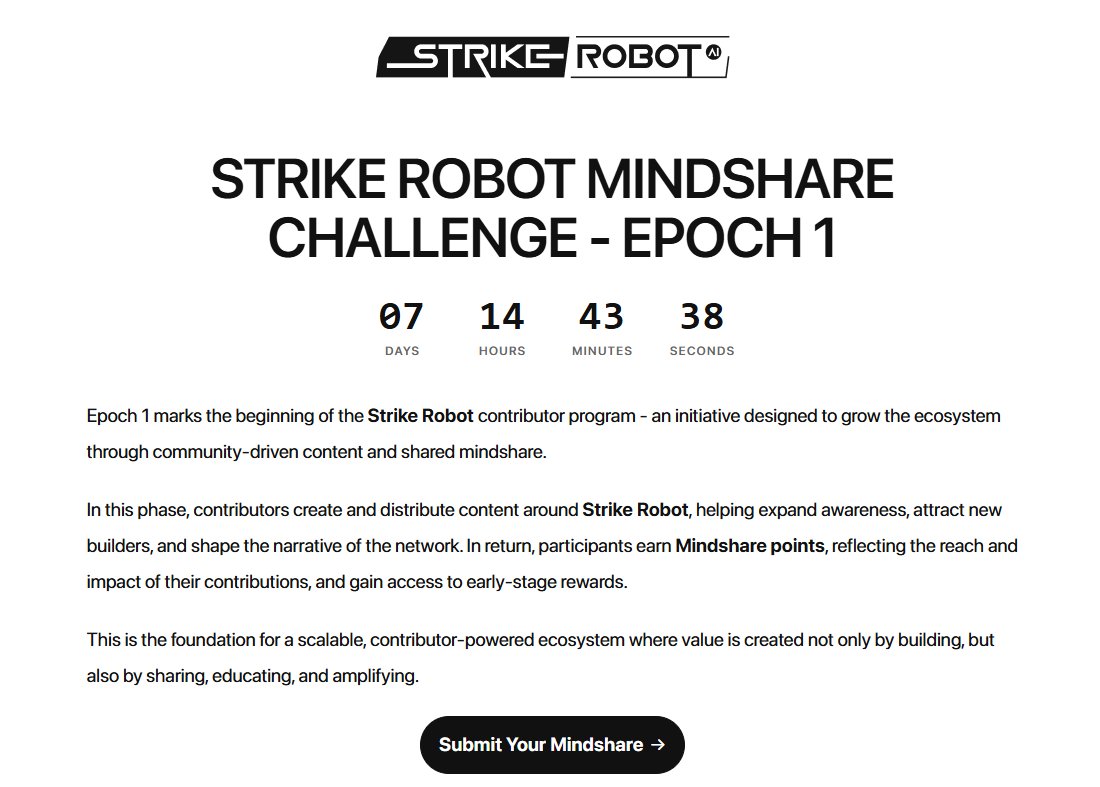 STRIKE ROBOT AI

STRIKE ROBOT MINDSHARE CHALLENGE - EPOCH 1

07 DAYS
14 HOURS
43 MINUTES
38 SECONDS

Epoch 1 marks the beginning of the Strike Robot contributor program - an initiative designed to grow the ecosystem through community-driven content and shared mindshare.

In this phase, contributors create and distribute content around Strike Robot, helping expand awareness, attract new builders, and shape the narrative of the network. In return, participants earn Mindshare points, reflecting the reach and impact of their contributions, and gain access to early-stage rewards.

This is the foundation for a scalable, contributor-powered ecosystem where value is created not only by building, but also by sharing, educating, and amplifying.

Submit Your Mindshare →